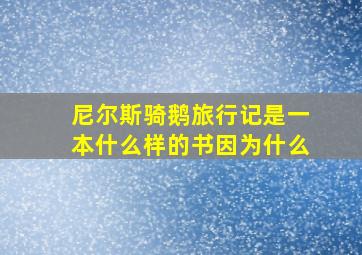 尼尔斯骑鹅旅行记是一本什么样的书因为什么